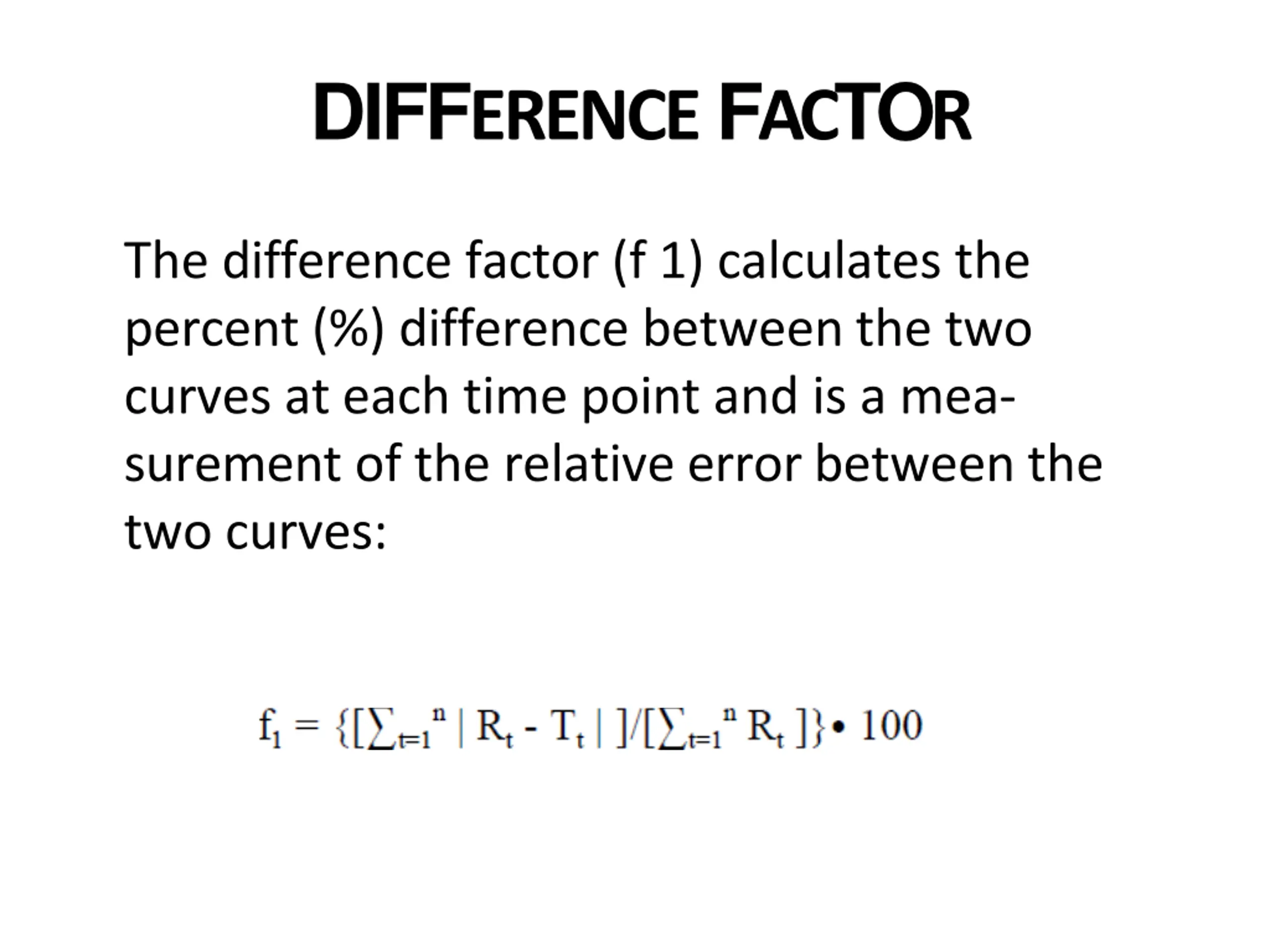 DIFFERENCE FACTOR

The difference factor (f 1) calculates the percent (%) difference between the two curves at each time point and is a measurement of the relative error between the two curves:

$f_1 = \{[\sum_{t=1}^{n} | R_t - T_t | ]/[\sum_{t=1}^{n} R_t ]\} \bullet 100$